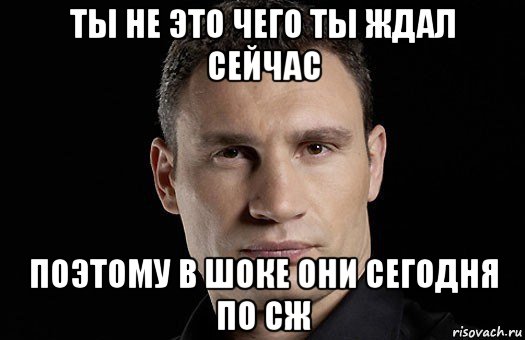 ТЫ НЕ ЭТО ЧЕГО ТЫ ЖДАЛ СЕЙЧАС

ПОЭТОМУ В ШОКЕ ОНИ СЕГОДНЯ ПО СЖ

risovach.ru